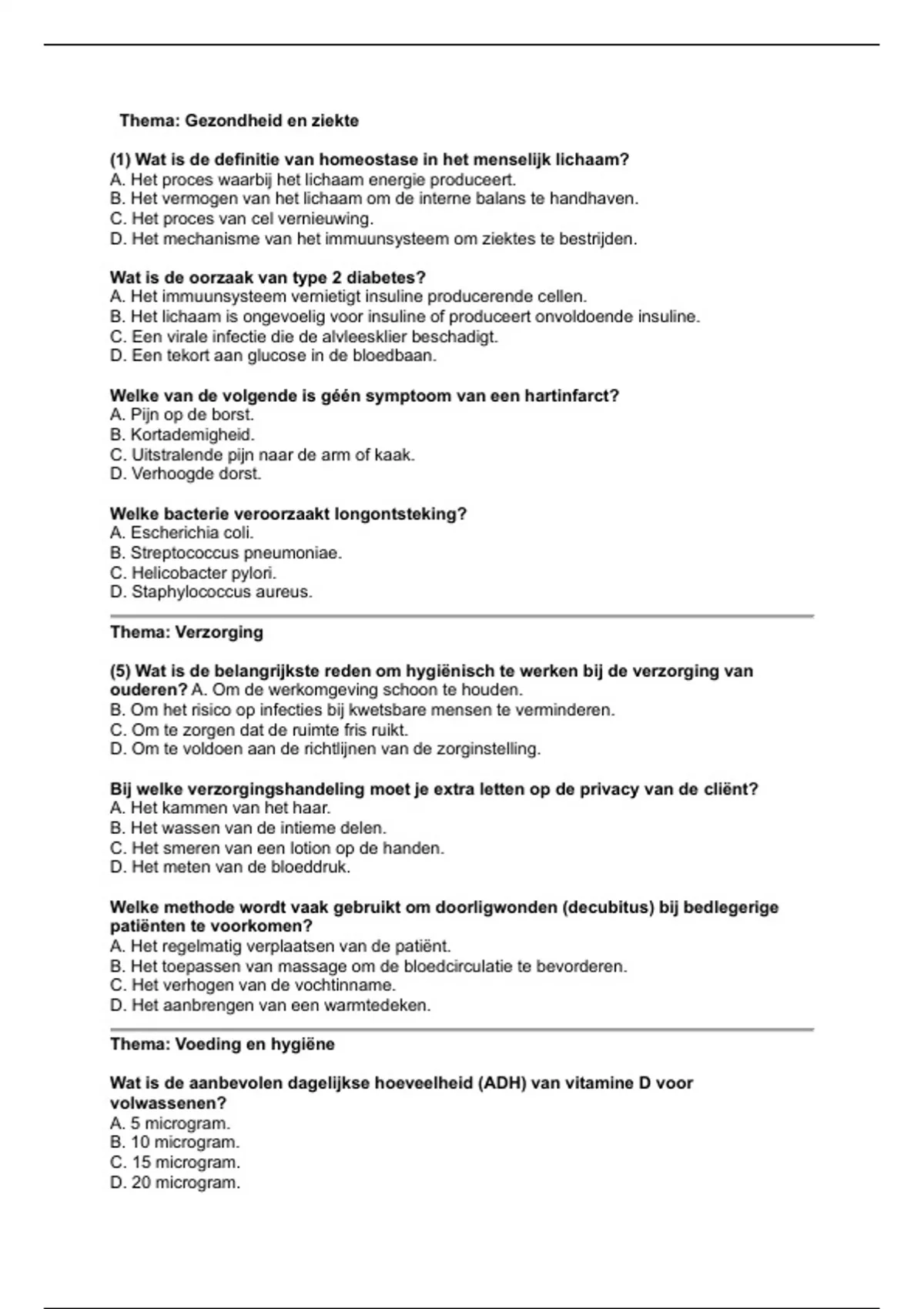 Thema: Gezondheid en ziekte

(1) Wat is de definitie van homeostase in het menselijk lichaam?
A. Het proces waarbij het lichaam energie produceert.
B. Het vermogen van het lichaam om de interne balans te handhaven.
C. Het proces van cel vernieuwing.
D. Het mechanisme van het immuunsysteem om ziektes te bestrijden.

Wat is de oorzaak van type 2 diabetes?
A. Het immuunsysteem vernietigt insuline producerende cellen.
B. Het lichaam is ongevoelig voor insuline of produceert onvoldoende insuline.
C. Een virale infectie die de alvleesklier beschadigt.
D. Een tekort aan glucose in de bloedbaan.

Welke van de volgende is géén symptoom van een hartinfarct?
A. Pijn op de borst.
B. Kortademigheid.
C. Uitstralende pijn naar de arm of kaak.
D. Verhoogde dorst.

Welke bacterie veroorzaakt longontsteking?
A. Escherichia coli.
B. Streptococcus pneumoniae.
C. Helicobacter pylori.
D. Staphylococcus aureus.

Thema: Verzorging

(5) Wat is de belangrijkste reden om hygiënisch te werken bij de verzorging van ouderen? A. Om de werkomgeving schoon te houden.
B. Om het risico op infecties bij kwetsbare mensen te verminderen.
C. Om te zorgen dat de ruimte fris ruikt.
D. Om te voldoen aan de richtlijnen van de zorginstelling.

Bij welke verzorgingshandeling moet je extra letten op de privacy van de cliënt?
A. Het kammen van het haar.
B. Het wassen van de intieme delen.
C. Het smeren van een lotion op de handen.
D. Het meten van de bloeddruk.

Welke methode wordt vaak gebruikt om doorligwonden (decubitus) bij bedlegerige patiënten te voorkomen?
A. Het regelmatig verplaatsen van de patiënt.
B. Het toepassen van massage om de bloedcirculatie te bevorderen.
C. Het verhogen van de vochtinname.
D. Het aanbrengen van een warmtedeken.

Thema: Voeding en hygiëne

Wat is de aanbevolen dagelijkse hoeveelheid (ADH) van vitamine D voor volwassenen?
A. 5 microgram.
B. 10 microgram.
C. 15 microgram.
D. 20 microgram.